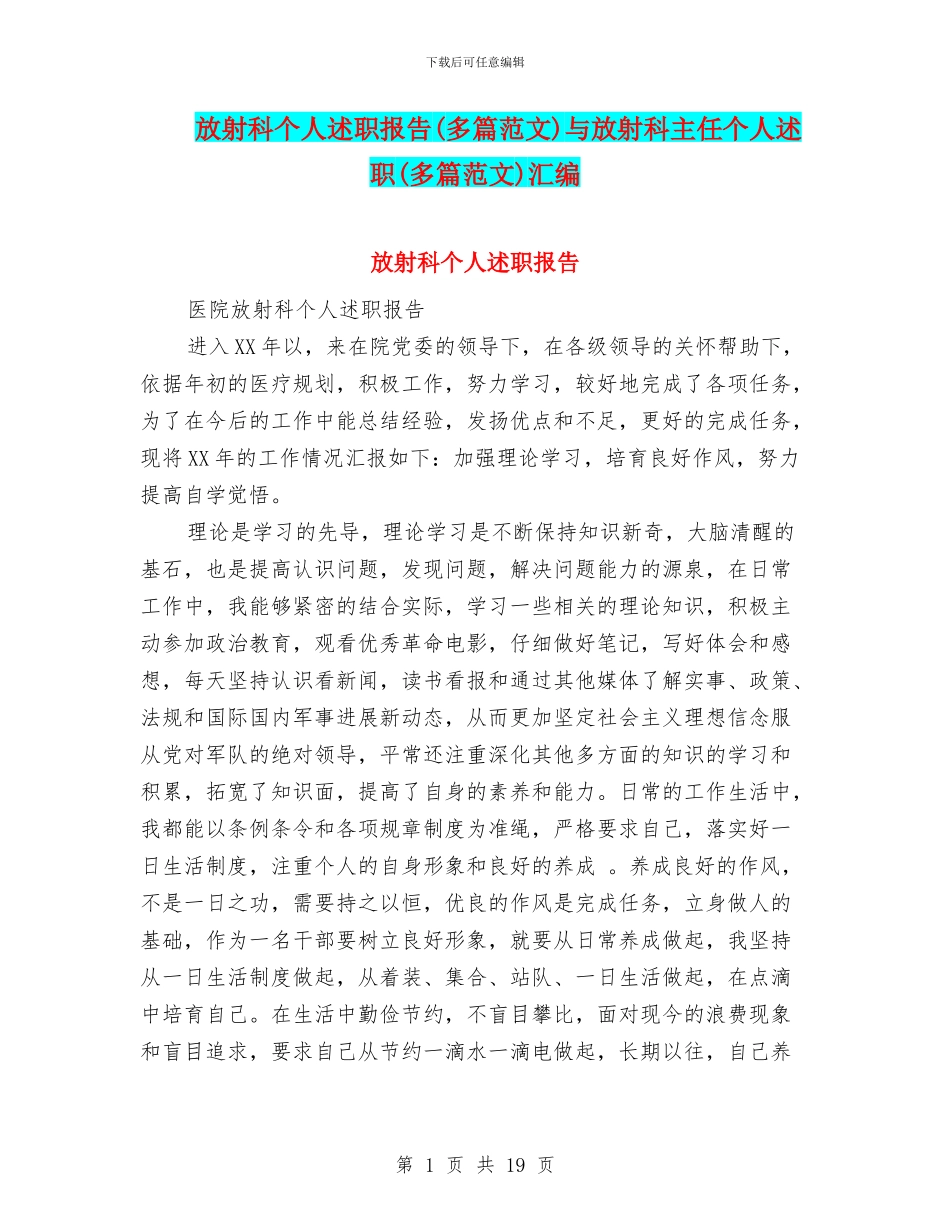 下载后可任意编辑

放射科个人述职报告(多篇范文)与放射科主任个人述职(多篇范文)汇编

放射科个人述职报告

医院放射科个人述职报告

进入XX年以，来在院党委的领导下，在各级领导的关怀帮助下，依据年初的医疗规划，积极工作，努力学习，较好地完成了各项任务，为了在今后的工作中能总结经验，发扬优点和不足，更好的完成任务，现将XX年的工作情况汇报如下：加强理论学习，培育良好作风，努力提高自学觉悟。

理论是学习的先导，理论学习是不断保持知识新奇，大脑清醒的基石，也是提高认识问题，发现问题，解决问题能力的源泉，在日常工作中，我能够紧密的结合实际，学习一些相关的理论知识，积极主动参加政治教育，观看优秀革命电影，仔细做好笔记，写好体会和感想，每天坚持认识看新闻，读书看报和通过其他媒体了解实事、政策、法规和国际国内军事进展新动态，从而更加坚定社会主义理想信念服从党对军队的绝对领导，平常还注重深化其他多方面的知识的学习和积累，拓宽了知识面，提高了自身的素养和能力。日常的工作生活中，我都能以条例条令和各项规章制度为准绳，严格要求自己，落实好一日生活制度，注重个人的自身形象和良好的养成 。养成良好的作风，不是一日之功，需要持之以恒，优良的作风是完成任务，立身做人的基础，作为一名干部要树立良好形象，就要从日常养成做起，我坚持从一日生活制度做起，从着装、集合、站队、一日生活做起，在点滴中培育自己。在生活中勤俭节约，不盲目攀比，面对现今的浪费现象和盲目追求，要求自己从节约一滴水一滴电做起，长期以往，自己养

第 1 页 共 19 页